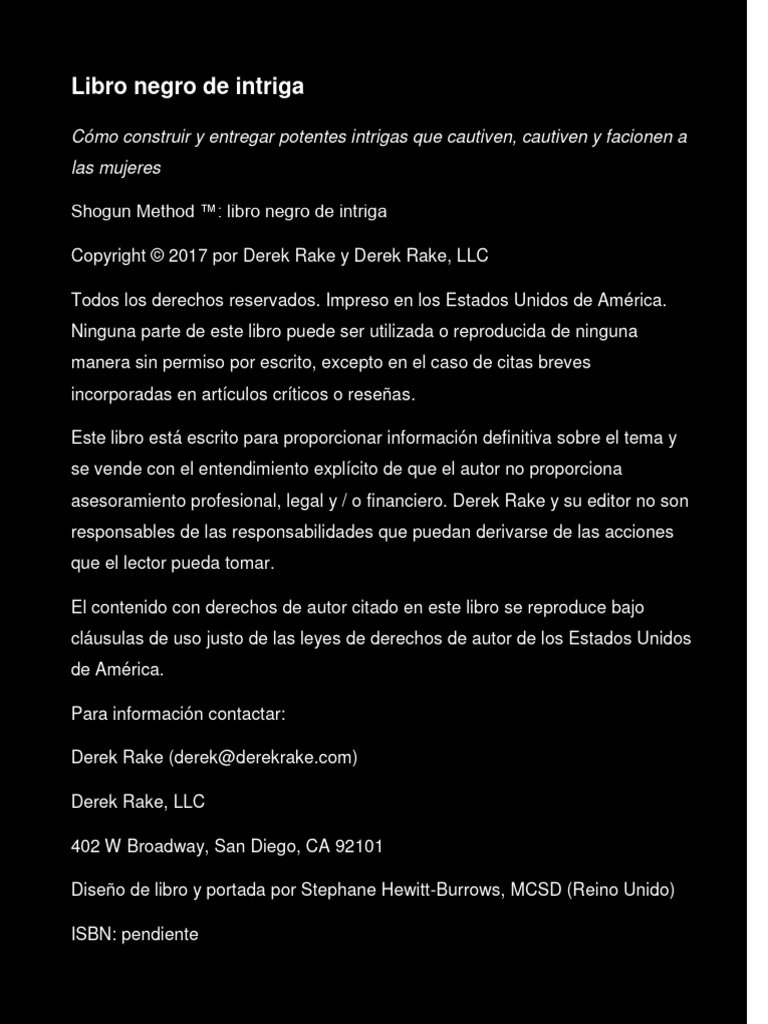 Libro negro de intriga

Cómo construir y entregar potentes intrigas que cautiven, cautiven y facionen a las mujeres

Shogun Method ™: libro negro de intriga

Copyright © 2017 por Derek Rake y Derek Rake, LLC

Todos los derechos reservados. Impreso en los Estados Unidos de América. Ninguna parte de este libro puede ser utilizada o reproducida de ninguna manera sin permiso por escrito, excepto en el caso de citas breves incorporadas en artículos críticos o reseñas.

Este libro está escrito para proporcionar información definitiva sobre el tema y se vende con el entendimiento explícito de que el autor no proporciona asesoramiento profesional, legal y / o financiero. Derek Rake y su editor no son responsables de las responsabilidades que puedan derivarse de las acciones que el lector pueda tomar.

El contenido con derechos de autor citado en este libro se reproduce bajo cláusulas de uso justo de las leyes de derechos de autor de los Estados Unidos de América.

Para información contactar:

Derek Rake (derek@derekrake.com)

Derek Rake, LLC

402 W Broadway, San Diego, CA 92101

Diseño de libro y portada por Stephane Hewitt-Burrows, MCSD (Reino Unido)

ISBN: pendiente